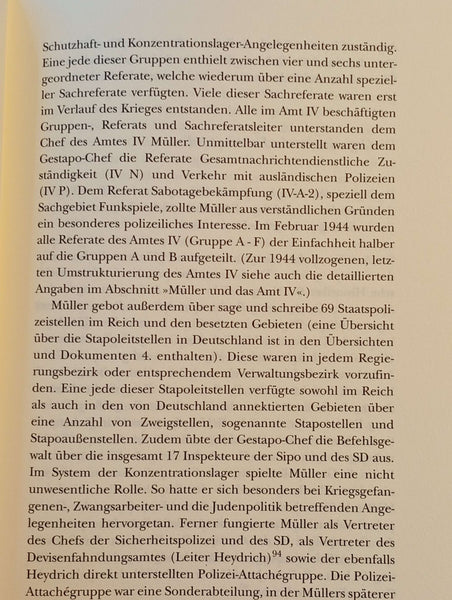 Schutzhaft- und Konzentrationslager-Angelegenheiten zuständig. Eine jede dieser Gruppen enthielt zwischen vier und sechs untergeordneter Referate, welche wiederum über eine Anzahl spezieller Sachreferate verfügten. Viele dieser Sachreferate waren erst im Verlauf des Krieges entstanden. Alle im Amt IV beschäftigten Gruppen-, Referats und Sachreferatsleiter unterstanden dem Chef des Amtes IV Müller. Unmittelbar unterstellt waren dem Gestapo-Chef die Referate Gesamtnachrichtendienstliche Zuständigkeit (IV N) und Verkehr mit ausländischen Polizeien (IV P). Dem Referat Sabotagebekämpfung (IV-A-2), speziell dem Sachgebiet Funkspiele, zollte Müller aus verständlichen Gründen ein besonderes polizeiliches Interesse. Im Februar 1944 wurden alle Referate des Amtes IV (Gruppe A - F) der Einfachheit halber auf die Gruppen A und B aufgeteilt. (Zur 1944 vollzogenen, letzten Umstrukturierung des Amtes IV siehe auch die detaillierten Angaben im Abschnitt »Müller und das Amt IV«.)

Müller gebot außerdem über sage und schreibe 69 Staatspolizeistellen im Reich und den besetzten Gebieten (eine Übersicht über die Stapoleitstellen in Deutschland ist in den Übersichten und Dokumenten 4. enthalten). Diese waren in jedem Regierungsbezirk oder entsprechendem Verwaltungsbezirk vorzufinden. Eine jede dieser Stapoleitstellen verfügte sowohl im Reich als auch in den von Deutschland annektierten Gebieten über eine Anzahl von Zweigstellen, sogenannte Stapostellen und Stapoaußenstellen. Zudem übte der Gestapo-Chef die Befehlsgewalt über die insgesamt 17 Inspekteure der Sipo und des SD aus. Im System der Konzentrationslager spielte Müller eine nicht unwesentliche Rolle. So hatte er sich besonders bei Kriegsgefangenen-, Zwangsarbeiter- und die Judenpolitik betreffenden Angelegenheiten hervorgetan. Ferner fungierte Müller als Vertreter des Chefs der Sicherheitspolizei und des SD, als Vertreter des Devisenfahndungsamtes (Leiter Heydrich)$^{94}$ sowie der ebenfalls Heydrich direkt unterstellten Polizei-Attachégruppe. Die Polizei-Attachégruppe war eine Sonderabteilung, in der Müllers späterer